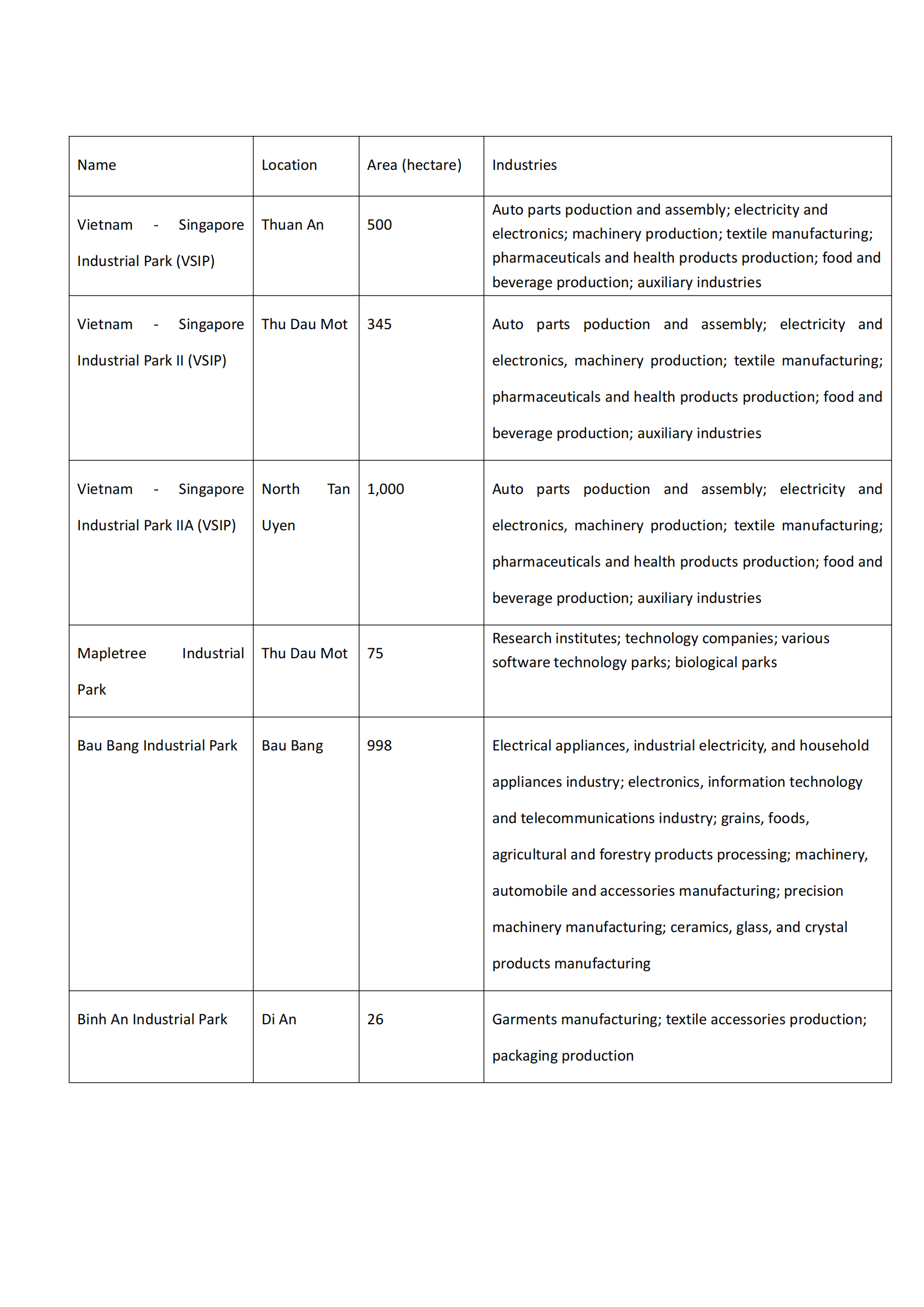 | Name | Location | Area (hectare) | Industries |
|---|---|---|---|
| Vietnam - Singapore Industrial Park (VSIP) | Thuan An | 500 | Auto parts poduction and assembly; electricity and electronics; machinery production; textile manufacturing; pharmaceuticals and health products production; food and beverage production; auxiliary industries |
| Vietnam - Singapore Industrial Park II (VSIP) | Thu Dau Mot | 345 | Auto parts poduction and assembly; electricity and electronics, machinery production; textile manufacturing; pharmaceuticals and health products production; food and beverage production; auxiliary industries |
| Vietnam - Singapore Industrial Park IIA (VSIP) | North Tan Uyen | 1,000 | Auto parts poduction and assembly; electricity and electronics, machinery production; textile manufacturing; pharmaceuticals and health products production; food and beverage production; auxiliary industries |
| Mapletree Industrial Park | Thu Dau Mot | 75 | Research institutes; technology companies; various software technology parks; biological parks |
| Bau Bang Industrial Park | Bau Bang | 998 | Electrical appliances, industrial electricity, and household appliances industry; electronics, information technology and telecommunications industry; grains, foods, agricultural and forestry products processing; machinery, automobile and accessories manufacturing; precision machinery manufacturing; ceramics, glass, and crystal products manufacturing |
| Binh An Industrial Park | Di An | 26 | Garments manufacturing; textile accessories production; packaging production |